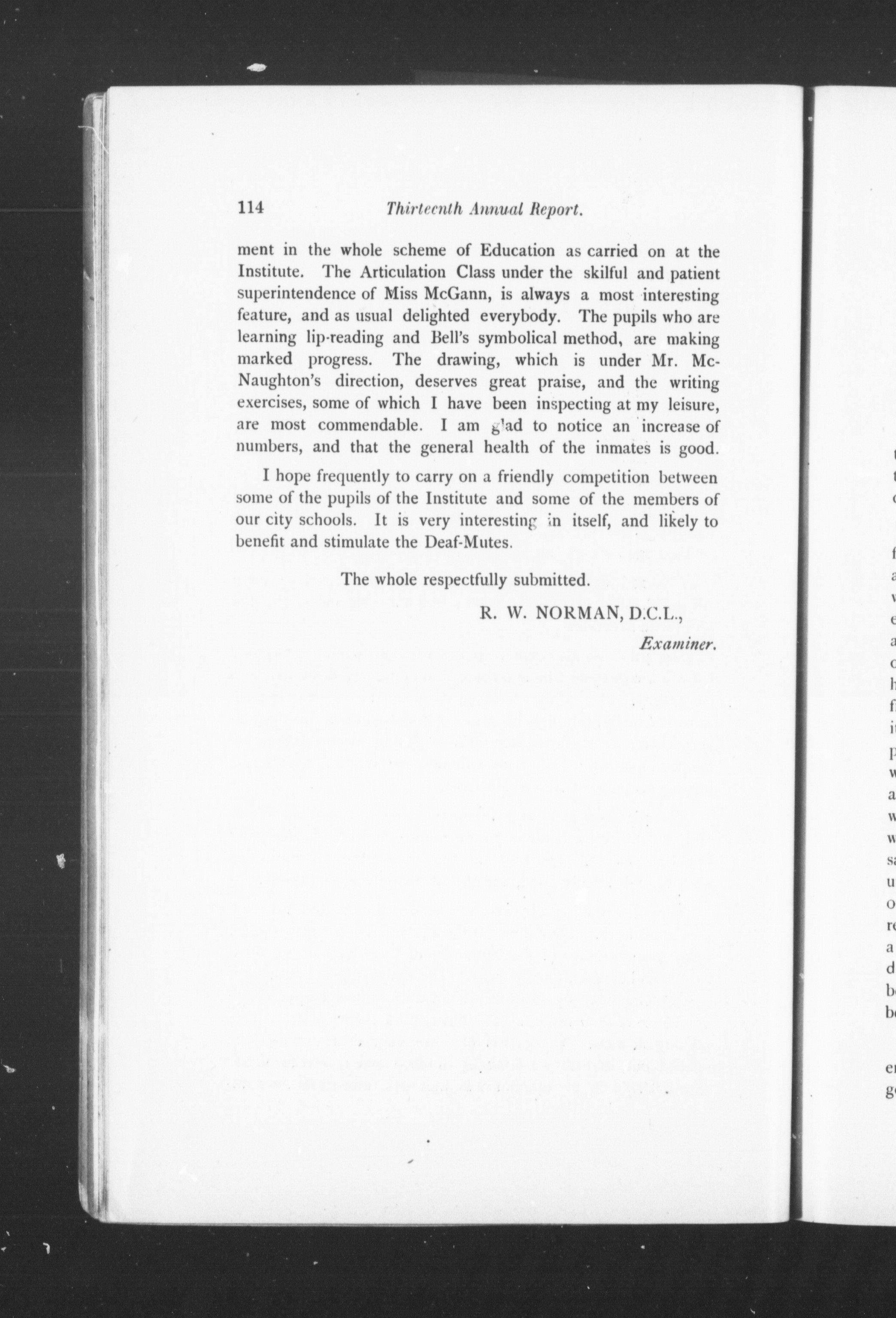 114 Thirteenth Annual Report.

ment in the whole scheme of Education as carried on at the Institute. The Articulation Class under the skilful and patient superintendence of Miss McGann, is always a most interesting feature, and as usual delighted everybody. The pupils who are learning lip-reading and Bell's symbolical method, are making marked progress. The drawing, which is under Mr. McNaughton's direction, deserves great praise, and the writing exercises, some of which I have been inspecting at my leisure, are most commendable. I am glad to notice an increase of numbers, and that the general health of the inmates is good.

I hope frequently to carry on a friendly competition between some of the pupils of the Institute and some of the members of our city schools. It is very interesting in itself, and likely to benefit and stimulate the Deaf-Mutes.

The whole respectfully submitted.

R. W. NORMAN, D.C.L.,
Examiner.